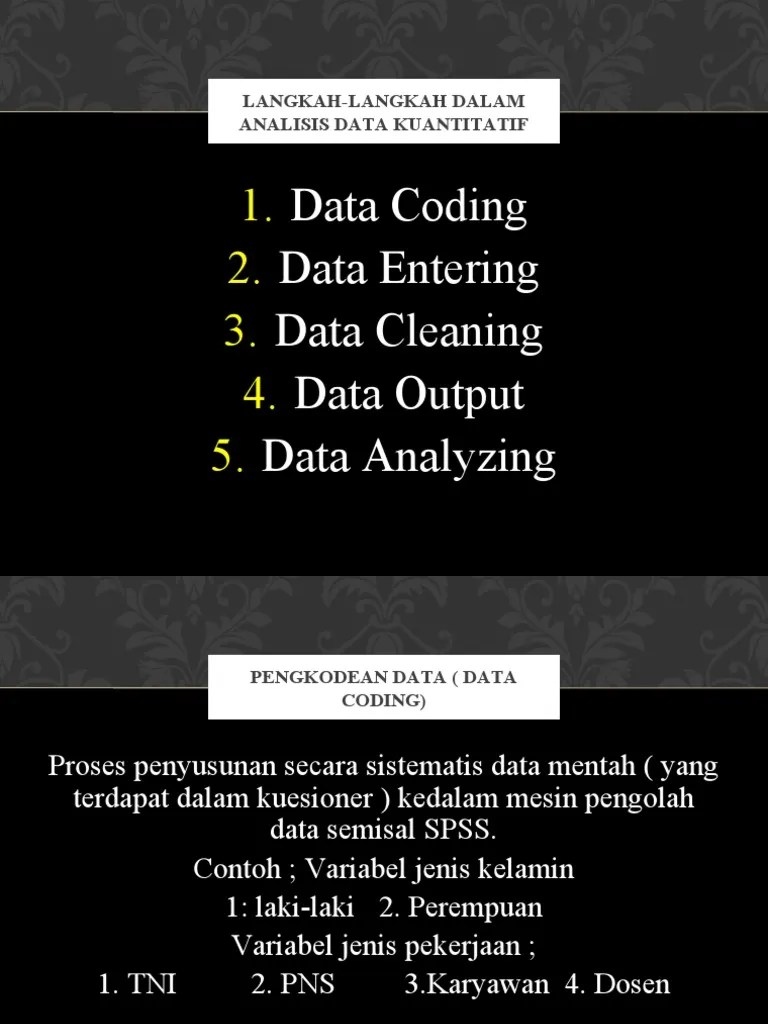 LANGKAH-LANGKAH DALAM ANALISIS DATA KUANTITATIF

1. Data Coding
2. Data Entering
3. Data Cleaning
4. Data Output
5. Data Analyzing

PENGKODEAN DATA ( DATA CODING)

Proses penyusunan secara sistematis data mentah ( yang terdapat dalam kuesioner ) kedalam mesin pengolah data semisal SPSS.
Contoh ; Variabel jenis kelamin
1: laki-laki 2. Perempuan
Variabel jenis pekerjaan ;
1. TNI 2. PNS 3.Karyawan 4. Dosen